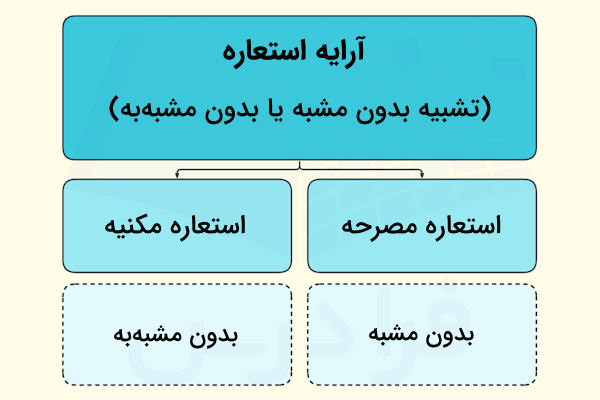 آرایه استعاره

(تشبیه بدون مشبه یا بدون مشبه‌به)

استعاره مصرحه

استعاره مکنیه

بدون مشبه

بدون مشبه‌به